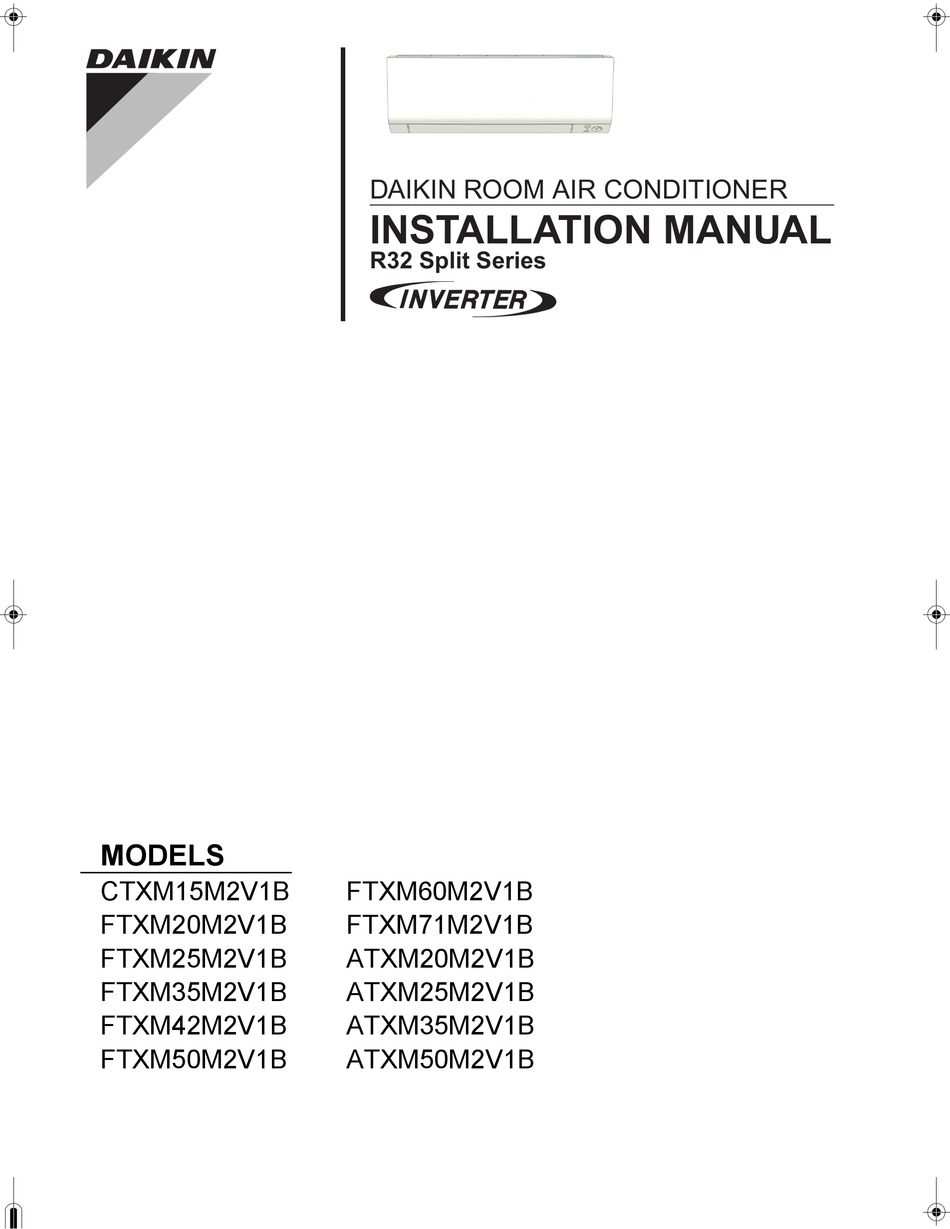 DAIKIN

DAIKIN ROOM AIR CONDITIONER

INSTALLATION MANUAL

R32 Split Series

INVERTER

MODELS

CTXM15M2V1B
FTXM20M2V1B
FTXM25M2V1B
FTXM35M2V1B
FTXM42M2V1B
FTXM50M2V1B

FTXM60M2V1B
FTXM71M2V1B
ATXM20M2V1B
ATXM25M2V1B
ATXM35M2V1B
ATXM50M2V1B